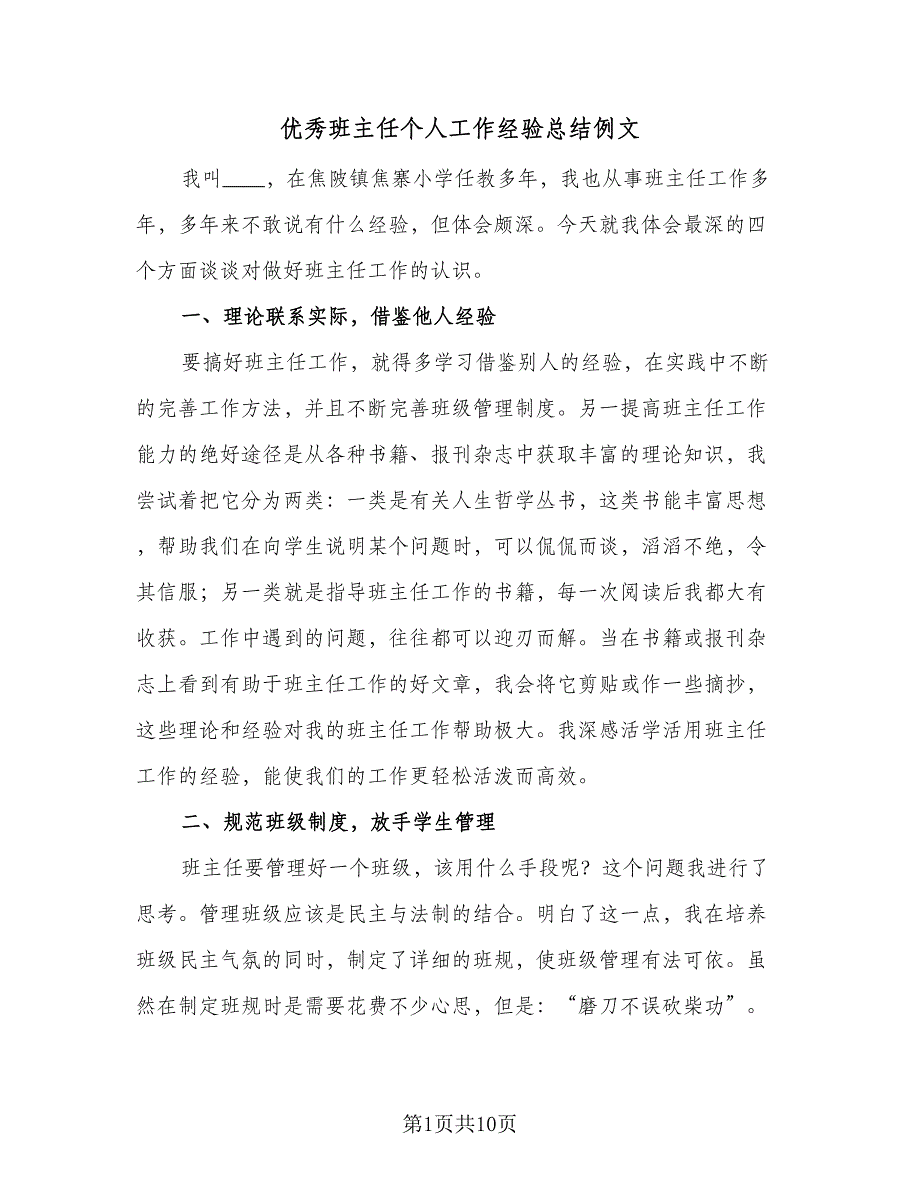 优秀班主任个人工作经验总结例文

我叫____，在焦陂镇焦寨小学任教多年，我也从事班主任工作多年，多年来不敢说有什么经验，但体会颇深。今天就我体会最深的四个方面谈谈对做好班主任工作的认识。

一、理论联系实际，借鉴他人经验

要搞好班主任工作，就得多学习借鉴别人的经验，在实践中不断的完善工作方法，并且不断完善班级管理制度。另一提高班主任工作能力的绝好途径是从各种书籍、报刊杂志中获取丰富的理论知识，我尝试着把它分为两类：一类是有关人生哲学丛书，这类书能丰富思想，帮助我们在向学生说明某个问题时，可以侃侃而谈，滔滔不绝，令其信服；另一类就是指导班主任工作的书籍，每一次阅读后我都大有收获。工作中遇到的问题，往往都可以迎刃而解。当在书籍或报刊杂志上看到有助于班主任工作的好文章，我会将它剪贴或作一些摘抄，这些理论和经验对我的班主任工作帮助极大。我深感活学活用班主任工作的经验，能使我们的工作更轻松活泼而高效。

二、规范班级制度，放手学生管理

班主任要管理好一个班级，该用什么手段呢？这个问题我进行了思考。管理班级应该是民主与法制的结合。明白了这一点，我在培养班级民主气氛的同时，制定了详细的班规，使班级管理有法可依。虽然在制定班规时是需要花费不少心思，但是：“磨刀不误砍柴功”。

第1页共10页